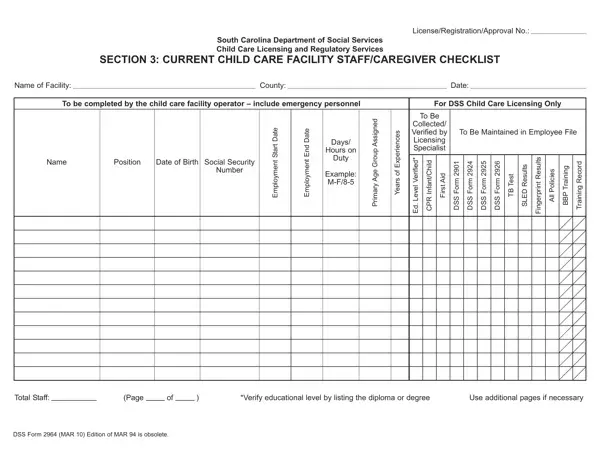 License/Registration/Approval No.: ____

South Carolina Department of Social Services
Child Care Licensing and Regulatory Services
SECTION 3: CURRENT CHILD CARE FACILITY STAFF/CAREGIVER CHECKLIST

Name of Facility: ____ County: ____ Date: ____

| To be completed by the child care facility operator – include emergency personnel | | | | | | | | | For DSS Child Care Licensing Only | | | | | | | | | | | | |
|---|---|---|---|---|---|---|---|---|---|---|---|---|---|---|---|---|---|---|---|---|---|
| | | | | | | | | | To Be Collected/ Verified by Licensing Specialist | | | To Be Maintained in Employee File | | | | | | | | | |
| Name | Position | Date of Birth | Social Security Number | Employment Start Date | Employment End Date | Days/ Hours on Duty Example: M-F/8-5 | Primary Age Group Assigned | Years of Experiences | Ed. Level Verified* | CPR Infant/Child | First Aid | DSS Form 2901 | DSS Form 2924 | DSS Form 2925 | DSS Form 2926 | TB Test | SLED Results | Fingerprint Results | All Policies | BBP Training | Training Record |
| | | | | | | | | | | | | | | | | | | | | | |
| | | | | | | | | | | | | | | | | | | | | | |
| | | | | | | | | | | | | | | | | | | | | | |
| | | | | | | | | | | | | | | | | | | | | | |
| | | | | | | | | | | | | | | | | | | | | | |
| | | | | | | | | | | | | | | | | | | | | | |
| | | | | | | | | | | | | | | | | | | | | | |
| | | | | | | | | | | | | | | | | | | | | | |
| | | | | | | | | | | | | | | | | | | | | | |
| | | | | | | | | | | | | | | | | | | | | | |
| | | | | | | | | | | | | | | | | | | | | | |
| | | | | | | | | | | | | | | | | | | | | | |

Total Staff: ____ (Page ____ of ____ ) *Verify educational level by listing the diploma or degree Use additional pages if necessary

DSS Form 2964 (MAR 10) Edition of MAR 94 is obsolete.